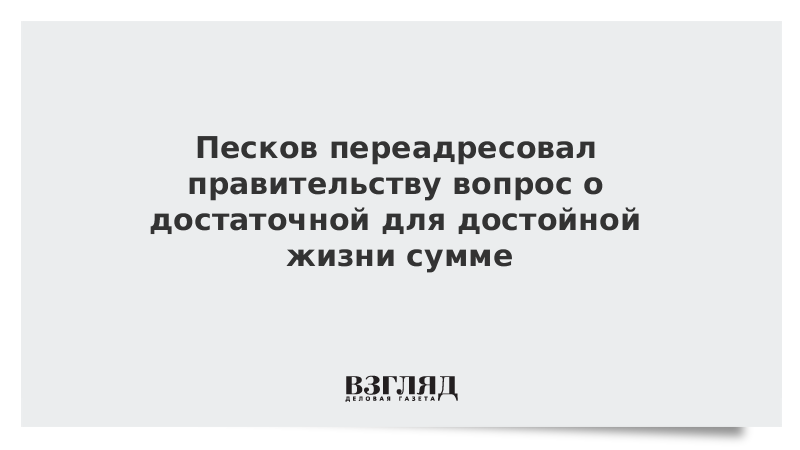 Песков переадресовал правительству вопрос о достаточной для достойной жизни сумме

ВЗГЛЯД
ДЕЛОВАЯ ГАЗЕТА